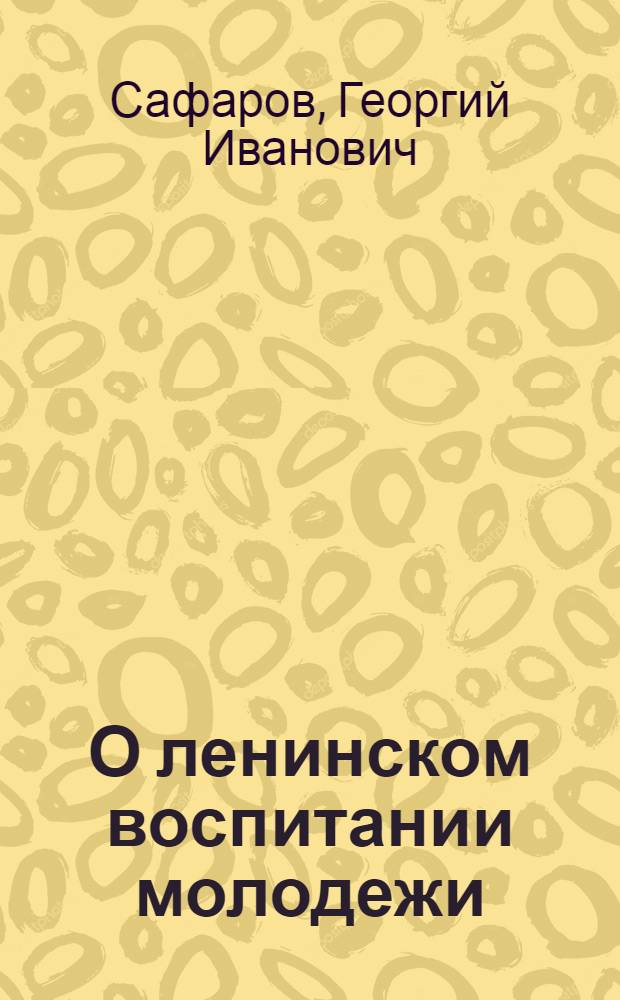 Сафаров, Георгий Иванович

О ленинском воспитании молодежи